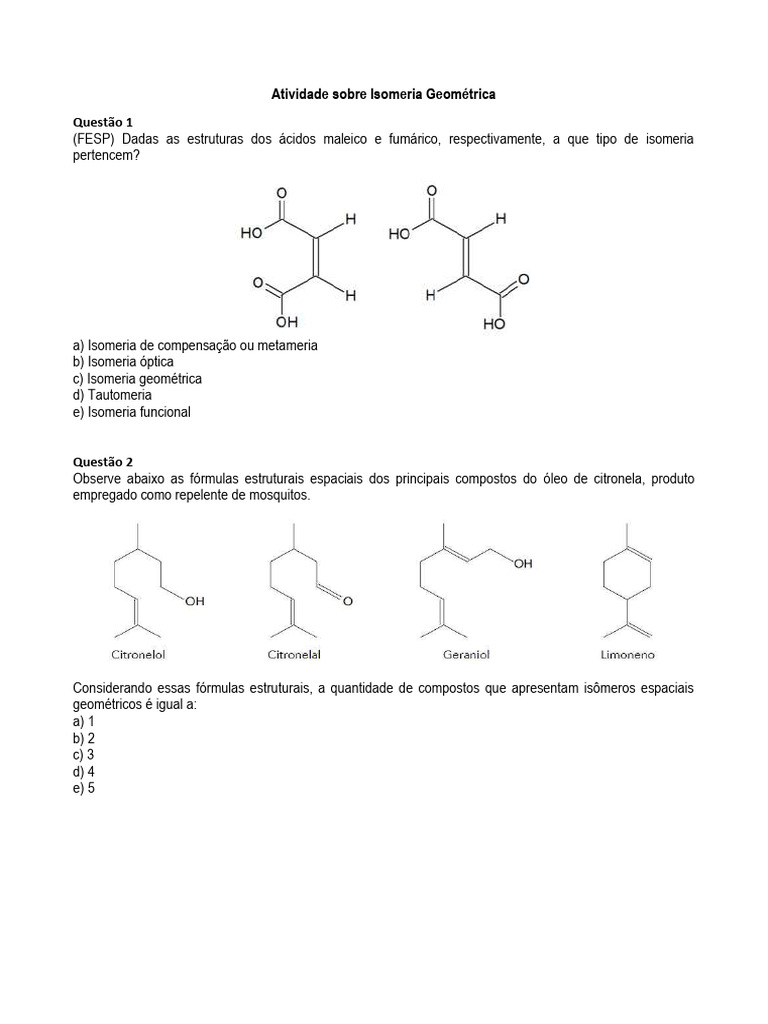 Atividade sobre Isomeria Geométrica

Questão 1
(FESP) Dadas as estruturas dos ácidos maleico e fumárico, respectivamente, a que tipo de isomeria pertencem?

O
HO
H
O
H
OH

O
HO
H
H
O
HO

a) Isomeria de compensação ou metameria
b) Isomeria óptica
c) Isomeria geométrica
d) Tautomeria
e) Isomeria funcional

Questão 2
Observe abaixo as fórmulas estruturais espaciais dos principais compostos do óleo de citronela, produto empregado como repelente de mosquitos.

OH
Citronelol

O
Citronelal

OH
Geraniol

Limoneno

Considerando essas fórmulas estruturais, a quantidade de compostos que apresentam isômeros espaciais geométricos é igual a:
a) 1
b) 2
c) 3
d) 4
e) 5